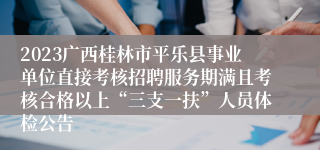 2023广西桂林市平乐县事业单位直接考核招聘服务期满且考核合格以上“三支一扶”人员体检公告